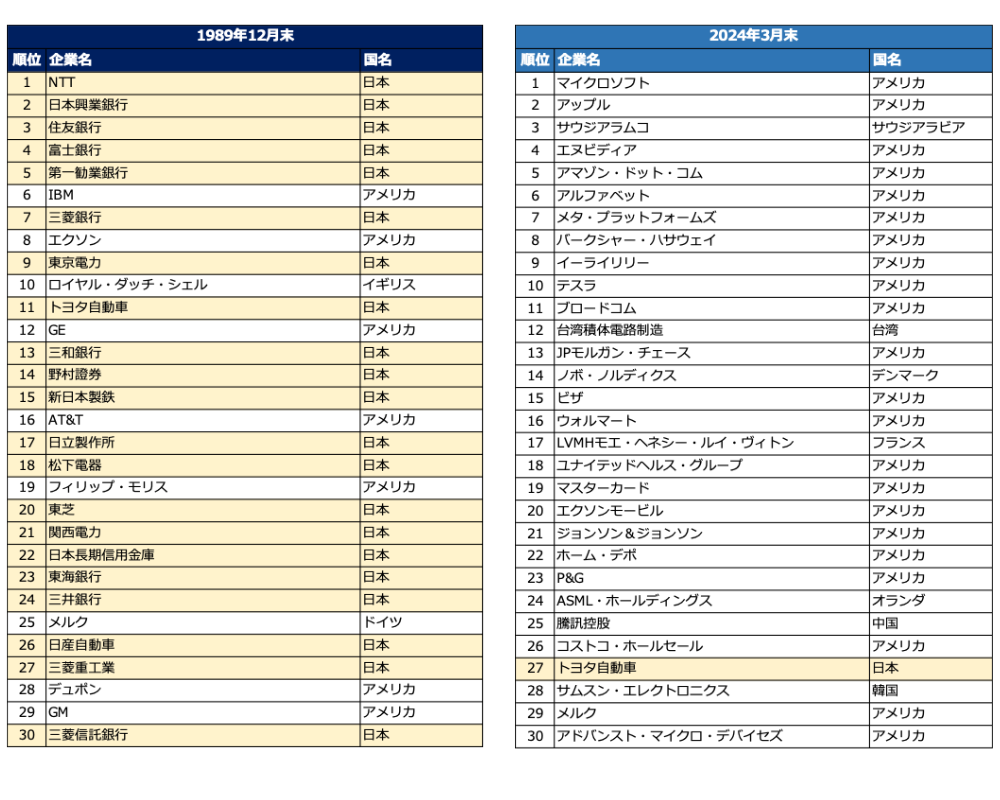 1989年12月末

| 順位 | 企業名 | 国名 |
|---|---|---|
| 1 | NTT | 日本 |
| 2 | 日本興業銀行 | 日本 |
| 3 | 住友銀行 | 日本 |
| 4 | 富士銀行 | 日本 |
| 5 | 第一勧業銀行 | 日本 |
| 6 | IBM | アメリカ |
| 7 | 三菱銀行 | 日本 |
| 8 | エクソン | アメリカ |
| 9 | 東京電力 | 日本 |
| 10 | ロイヤル・ダッチ・シェル | イギリス |
| 11 | トヨタ自動車 | 日本 |
| 12 | GE | アメリカ |
| 13 | 三和銀行 | 日本 |
| 14 | 野村證券 | 日本 |
| 15 | 新日本製鉄 | 日本 |
| 16 | AT&T | アメリカ |
| 17 | 日立製作所 | 日本 |
| 18 | 松下電器 | 日本 |
| 19 | フィリップ・モリス | アメリカ |
| 20 | 東芝 | 日本 |
| 21 | 関西電力 | 日本 |
| 22 | 日本長期信用金庫 | 日本 |
| 23 | 東海銀行 | 日本 |
| 24 | 三井銀行 | 日本 |
| 25 | メルク | ドイツ |
| 26 | 日産自動車 | 日本 |
| 27 | 三菱重工業 | 日本 |
| 28 | デュポン | アメリカ |
| 29 | GM | アメリカ |
| 30 | 三菱信託銀行 | 日本 |

2024年3月末

| 順位 | 企業名 | 国名 |
|---|---|---|
| 1 | マイクロソフト | アメリカ |
| 2 | アップル | アメリカ |
| 3 | サウジアラムコ | サウジアラビア |
| 4 | エヌビディア | アメリカ |
| 5 | アマゾン・ドット・コム | アメリカ |
| 6 | アルファベット | アメリカ |
| 7 | メタ・プラットフォームズ | アメリカ |
| 8 | バークシャー・ハサウェイ | アメリカ |
| 9 | イーライリリー | アメリカ |
| 10 | テスラ | アメリカ |
| 11 | ブロードコム | アメリカ |
| 12 | 台湾積体電路制造 | 台湾 |
| 13 | JPモルガン・チェース | アメリカ |
| 14 | ノボ・ノルディクス | デンマーク |
| 15 | ビザ | アメリカ |
| 16 | ウォルマート | アメリカ |
| 17 | LVMHモエ・ヘネシー・ルイ・ヴィトン | フランス |
| 18 | ユナイテッドヘルス・グループ | アメリカ |
| 19 | マスターカード | アメリカ |
| 20 | エクソンモービル | アメリカ |
| 21 | ジョンソン＆ジョンソン | アメリカ |
| 22 | ホーム・デポ | アメリカ |
| 23 | P&G | アメリカ |
| 24 | ASML・ホールディングス | オランダ |
| 25 | 騰訊控股 | 中国 |
| 26 | コストコ・ホールセール | アメリカ |
| 27 | トヨタ自動車 | 日本 |
| 28 | サムスン・エレクトロニクス | 韓国 |
| 29 | メルク | アメリカ |
| 30 | アドバンスト・マイクロ・デバイセズ | アメリカ |